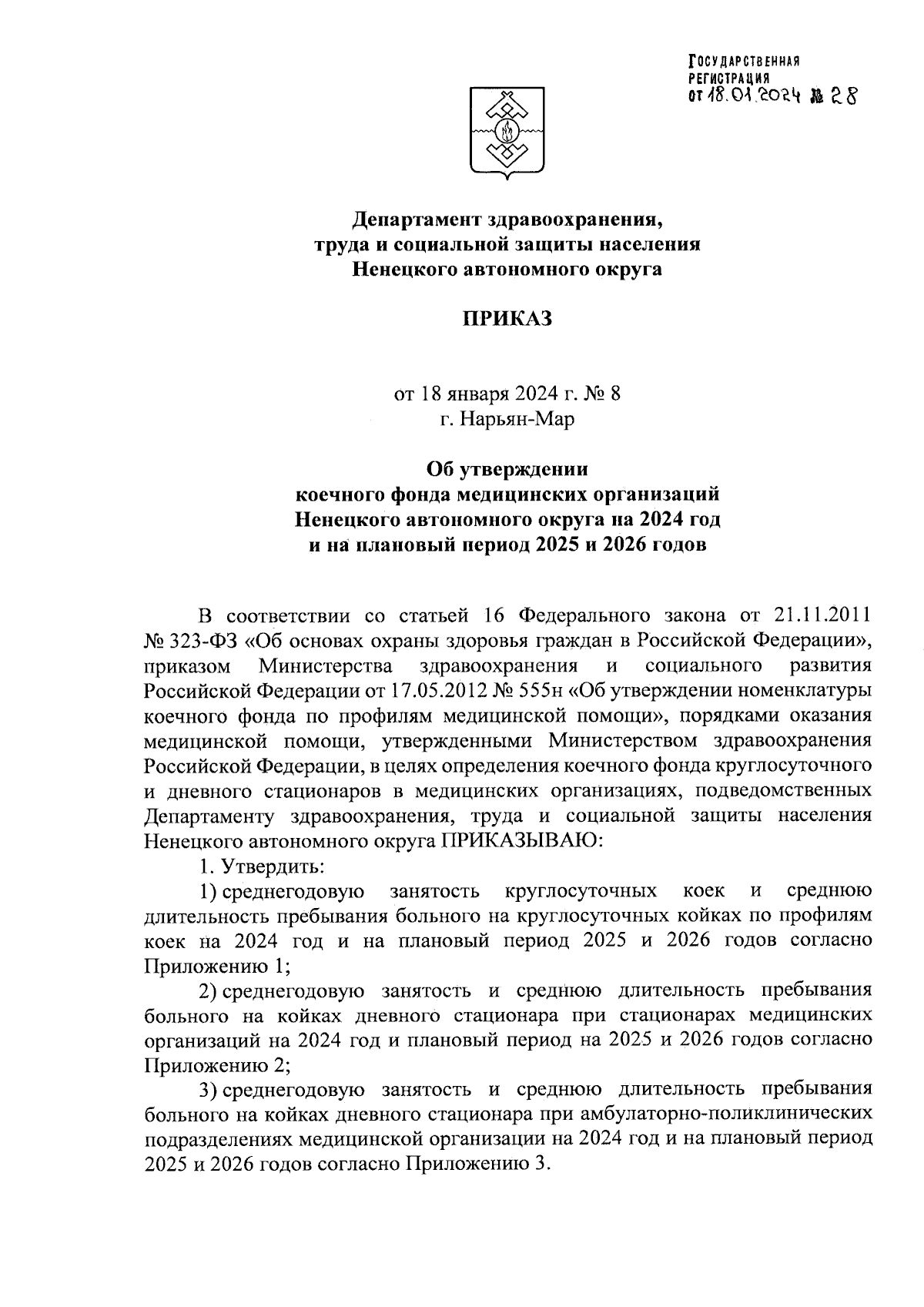 ГОСУДАРСТВЕННАЯ РЕГИСТРАЦИЯ
от 18.01.2024 № 28

Департамент здравоохранения, труда и социальной защиты населения Ненецкого автономного округа

ПРИКАЗ

от 18 января 2024 г. № 8
г. Нарьян-Мар

Об утверждении коечного фонда медицинских организаций Ненецкого автономного округа на 2024 год и на плановый период 2025 и 2026 годов

В соответствии со статьей 16 Федерального закона от 21.11.2011 № 323-ФЗ «Об основах охраны здоровья граждан в Российской Федерации», приказом Министерства здравоохранения и социального развития Российской Федерации от 17.05.2012 № 555н «Об утверждении номенклатуры коечного фонда по профилям медицинской помощи», порядками оказания медицинской помощи, утвержденными Министерством здравоохранения Российской Федерации, в целях определения коечного фонда круглосуточного и дневного стационаров в медицинских организациях, подведомственных Департаменту здравоохранения, труда и социальной защиты населения Ненецкого автономного округа ПРИКАЗЫВАЮ:

1. Утвердить:

1) среднегодовую занятость круглосуточных коек и среднюю длительность пребывания больного на круглосуточных койках по профилям коек на 2024 год и на плановый период 2025 и 2026 годов согласно Приложению 1;

2) среднегодовую занятость и среднюю длительность пребывания больного на койках дневного стационара при стационарах медицинских организаций на 2024 год и плановый период на 2025 и 2026 годов согласно Приложению 2;

3) среднегодовую занятость и среднюю длительность пребывания больного на койках дневного стационара при амбулаторно-поликлинических подразделениях медицинской организации на 2024 год и на плановый период 2025 и 2026 годов согласно Приложению 3.